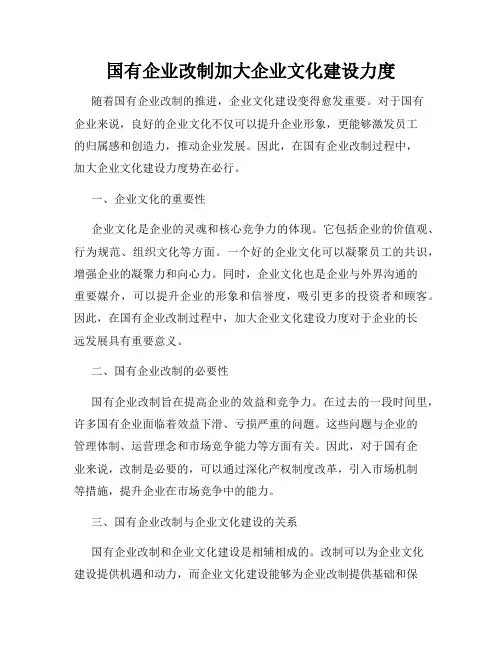 国有企业改制加大企业文化建设力度

随着国有企业改制的推进，企业文化建设变得愈发重要。对于国有企业来说，良好的企业文化不仅可以提升企业形象，更能够激发员工的归属感和创造力，推动企业发展。因此，在国有企业改制过程中，加大企业文化建设力度势在必行。

一、企业文化的重要性

企业文化是企业的灵魂和核心竞争力的体现。它包括企业的价值观、行为规范、组织文化等方面。一个好的企业文化可以凝聚员工的共识，增强企业的凝聚力和向心力。同时，企业文化也是企业与外界沟通的重要媒介，可以提升企业的形象和信誉度，吸引更多的投资者和顾客。因此，在国有企业改制过程中，加大企业文化建设力度对于企业的长远发展具有重要意义。

二、国有企业改制的必要性

国有企业改制旨在提高企业的效益和竞争力。在过去的一段时间里，许多国有企业面临着效益下滑、亏损严重的问题。这些问题与企业的管理体制、运营理念和市场竞争能力等方面有关。因此，对于国有企业来说，改制是必要的，可以通过深化产权制度改革，引入市场机制等措施，提升企业在市场竞争中的能力。

三、国有企业改制与企业文化建设的关系

国有企业改制和企业文化建设是相辅相成的。改制可以为企业文化建设提供机遇和动力，而企业文化建设能够为企业改制提供基础和保